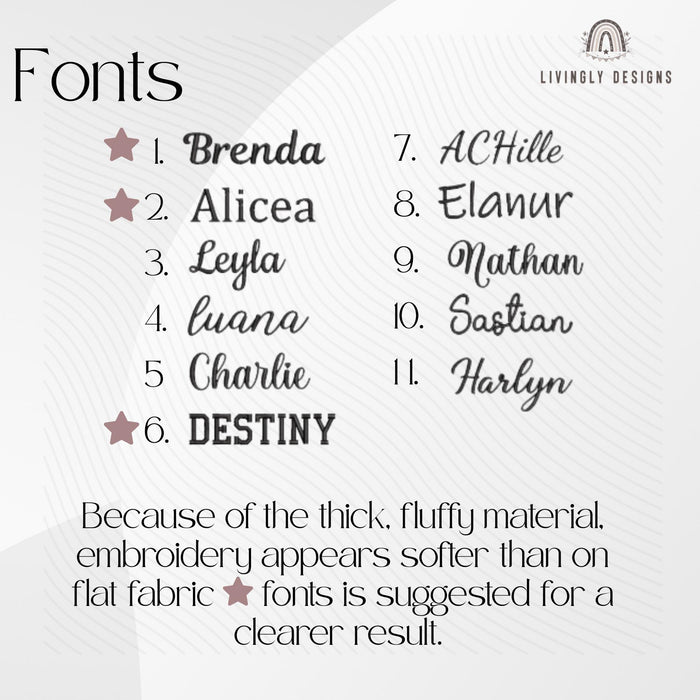 Fonts

LIVINGLY DESIGNS

1. Brenda
2. Alicea
3. Leyla
4. luana
5 Charlie
6. DESTINY

7. ACHille
8. Elanur
9. Nathan
10. Sastian
11. Harlyn

Because of the thick, fluffy material, embroidery appears softer than on flat fabric fonts is suggested for a clearer result.